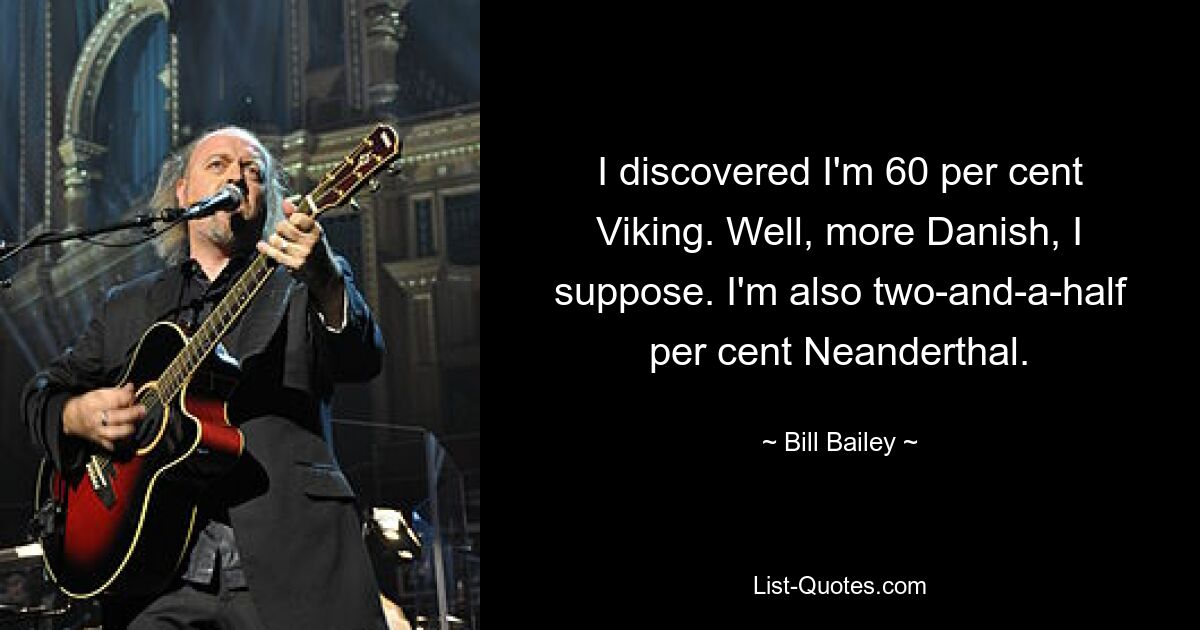 I discovered I'm 60 per cent Viking. Well, more Danish, I suppose. I'm also two-and-a-half per cent Neanderthal.

~ Bill Bailey ~

List-Quotes.com